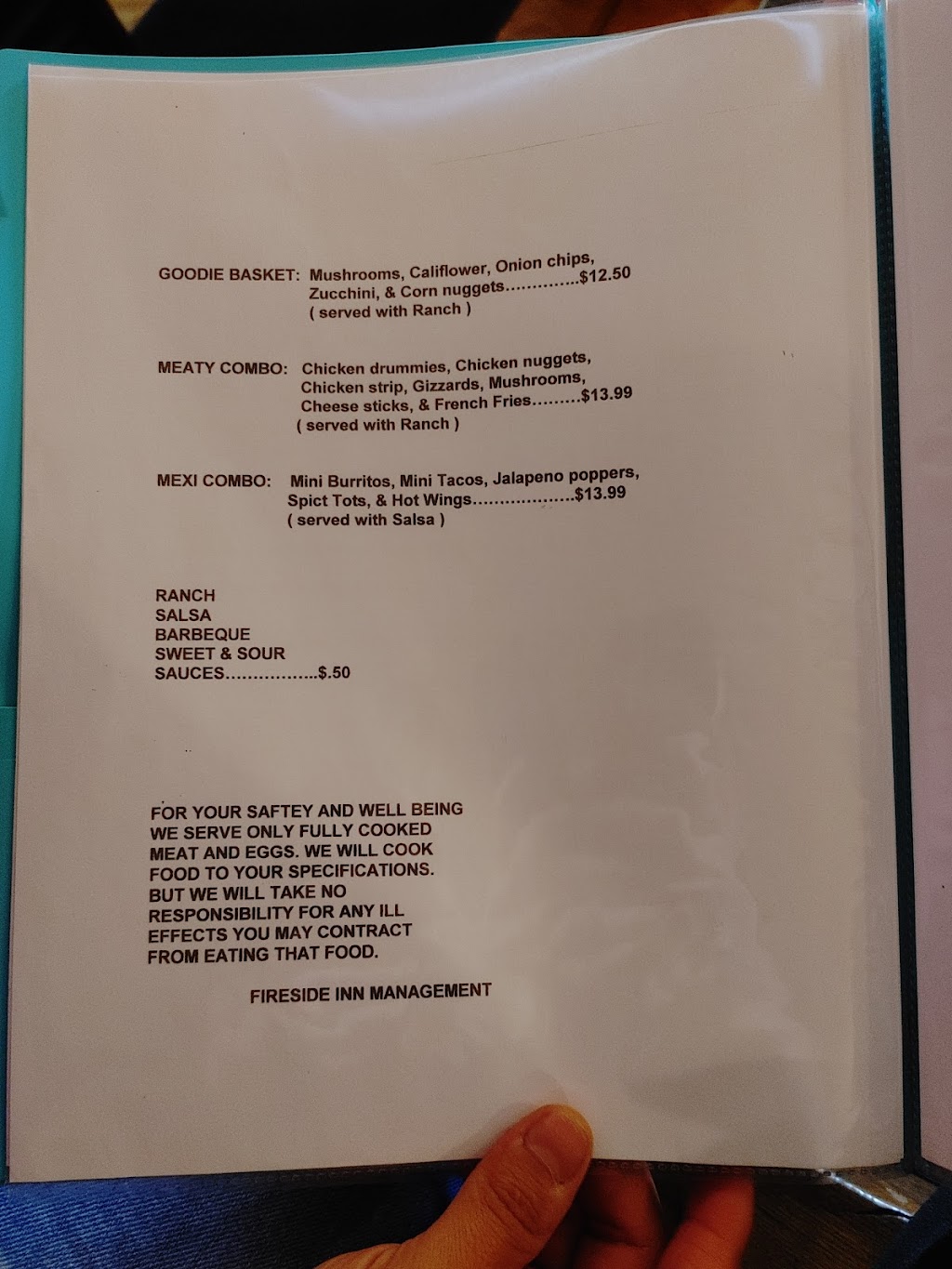 GOODIE BASKET: Mushrooms, Califlower, Onion chips, Zucchini, & Corn nuggets $12.50
( served with Ranch )

MEATY COMBO: Chicken drummies, Chicken nuggets, Chicken strip, Gizzards, Mushrooms, Cheese sticks, & French Fries $13.99
( served with Ranch )

MEXI COMBO: Mini Burritos, Mini Tacos, Jalapeno poppers, Spict Tots, & Hot Wings $13.99
( served with Salsa )

RANCH
SALSA
BARBEQUE
SWEET & SOUR
SAUCES $.50

FOR YOUR SAFTEY AND WELL BEING WE SERVE ONLY FULLY COOKED MEAT AND EGGS. WE WILL COOK FOOD TO YOUR SPECIFICATIONS. BUT WE WILL TAKE NO RESPONSIBILITY FOR ANY ILL EFFECTS YOU MAY CONTRACT FROM EATING THAT FOOD.

FIRESIDE INN MANAGEMENT